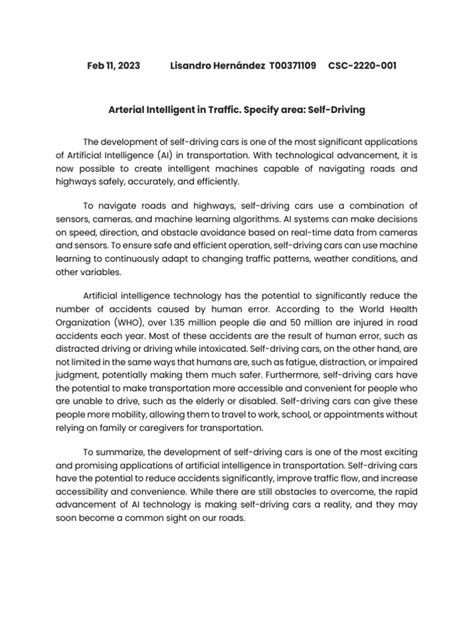 Feb 11, 2023 Lisandro Hernández T00371109 CSC-2220-001

Arterial Intelligent in Traffic. Specify area: Self-Driving

The development of self-driving cars is one of the most significant applications of Artificial Intelligence (AI) in transportation. With technological advancement, it is now possible to create intelligent machines capable of navigating roads and highways safely, accurately, and efficiently.

To navigate roads and highways, self-driving cars use a combination of sensors, cameras, and machine learning algorithms. AI systems can make decisions on speed, direction, and obstacle avoidance based on real-time data from cameras and sensors. To ensure safe and efficient operation, self-driving cars can use machine learning to continuously adapt to changing traffic patterns, weather conditions, and other variables.

Artificial intelligence technology has the potential to significantly reduce the number of accidents caused by human error. According to the World Health Organization (WHO), over 1.35 million people die and 50 million are injured in road accidents each year. Most of these accidents are the result of human error, such as distracted driving or driving while intoxicated. Self-driving cars, on the other hand, are not limited in the same ways that humans are, such as fatigue, distraction, or impaired judgment, potentially making them much safer. Furthermore, self-driving cars have the potential to make transportation more accessible and convenient for people who are unable to drive, such as the elderly or disabled. Self-driving cars can give these people more mobility, allowing them to travel to work, school, or appointments without relying on family or caregivers for transportation.

To summarize, the development of self-driving cars is one of the most exciting and promising applications of artificial intelligence in transportation. Self-driving cars have the potential to reduce accidents significantly, improve traffic flow, and increase accessibility and convenience. While there are still obstacles to overcome, the rapid advancement of AI technology is making self-driving cars a reality, and they may soon become a common sight on our roads.